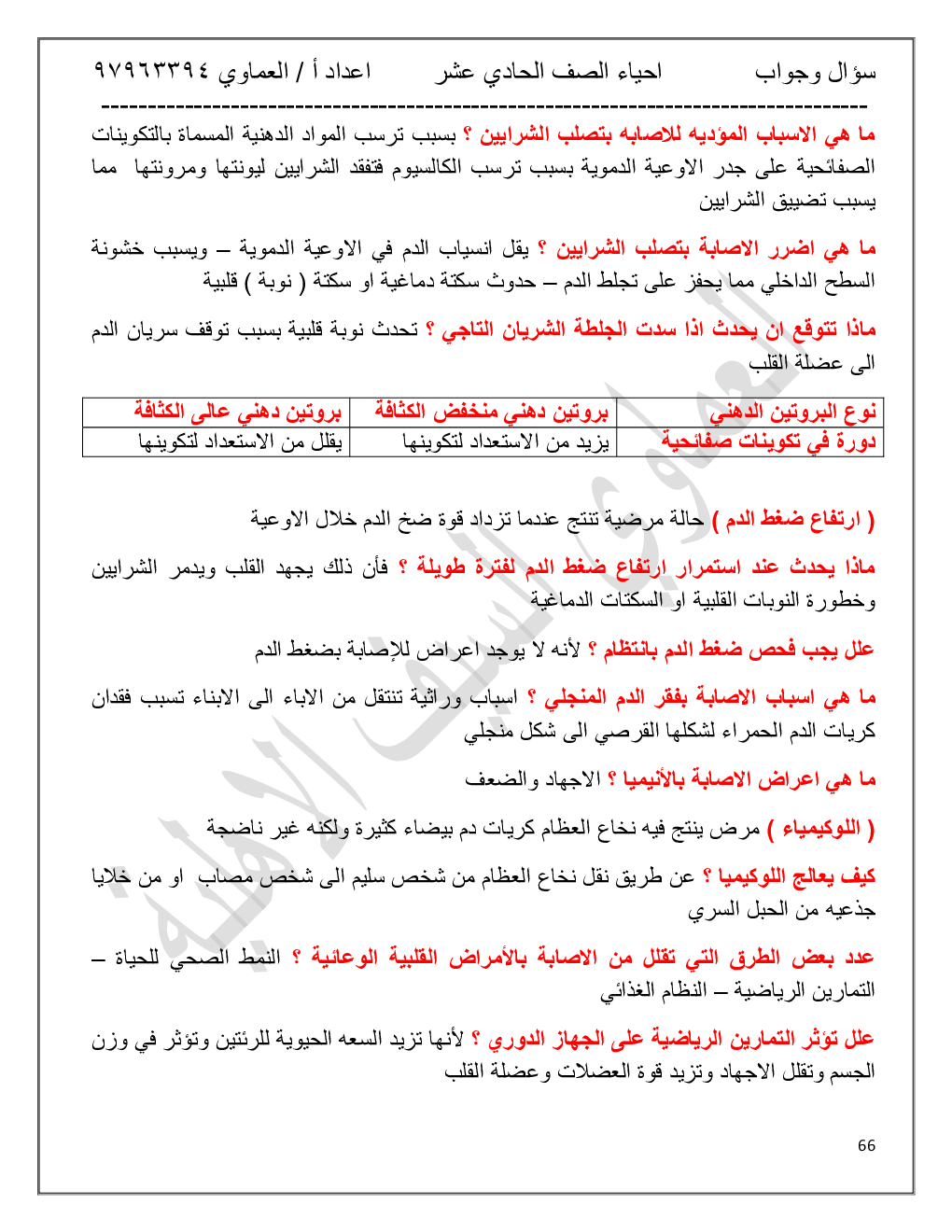 سؤال وجواب احياء الصف الحادي عشر اعداد أ / العماوي ٩٧٩٦٣٣٩٤
--------------------------------------------------------------------------------

ما هي الاسباب المؤديه للاصابه بتصلب الشرايين ؟ بسبب ترسب المواد الدهنية المسماة بالتكوينات الصفائحية على جدر الاوعية الدموية بسبب ترسب الكالسيوم فتفقد الشرايين ليونتها ومرونتها مما يسبب تضييق الشرايين

ما هي اضرر الاصابة بتصلب الشرايين ؟ يقل انسياب الدم في الاوعية الدموية – ويسبب خشونة السطح الداخلي مما يحفز على تجلط الدم – حدوث سكتة دماغية او سكتة ( نوبة ) قلبية

ماذا تتوقع ان يحدث اذا سدت الجلطة الشريان التاجي ؟ تحدث نوبة قلبية بسبب توقف سريان الدم الى عضلة القلب

| نوع البروتين الدهني | بروتين دهني منخفض الكثافة | بروتين دهني عالي الكثافة |
|---|---|---|
| دورة في تكوينات صفائحية | يزيد من الاستعداد لتكوينها | يقلل من الاستعداد لتكوينها |

( ارتفاع ضغط الدم ) حالة مرضية تنتج عندما تزداد قوة ضخ الدم خلال الاوعية

ماذا يحدث عند استمرار ارتفاع ضغط الدم لفترة طويلة ؟ فأن ذلك يجهد القلب ويدمر الشرايين وخطورة النوبات القلبية او السكتات الدماغية

علل يجب فحص ضغط الدم بانتظام ؟ لأنه لا يوجد اعراض للإصابة بضغط الدم

ما هي اسباب الاصابة بفقر الدم المنجلي ؟ اسباب وراثية تنتقل من الاباء الى الابناء تسبب فقدان كريات الدم الحمراء لشكلها القرصي الى شكل منجلي

ما هي اعراض الاصابة بالأنيميا ؟ الاجهاد والضعف

( اللوكيمياء ) مرض ينتج فيه نخاع العظام كريات دم بيضاء كثيرة ولكنه غير ناضجة

كيف يعالج اللوكيميا ؟ عن طريق نقل نخاع العظام من شخص سليم الى شخص مصاب او من خلايا جذعيه من الحبل السري

عدد بعض الطرق التي تقلل من الاصابة بالأمراض القلبية الوعائية ؟ النمط الصحي للحياة – التمارين الرياضية – النظام الغذائي

علل تؤثر التمارين الرياضية على الجهاز الدوري ؟ لأنها تزيد السعه الحيوية للرئتين وتؤثر في وزن الجسم وتقلل الاجهاد وتزيد قوة العضلات وعضلة القلب

66